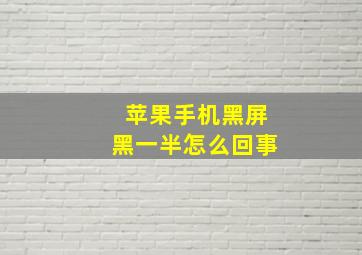 苹果手机黑屏
黑一半怎么回事